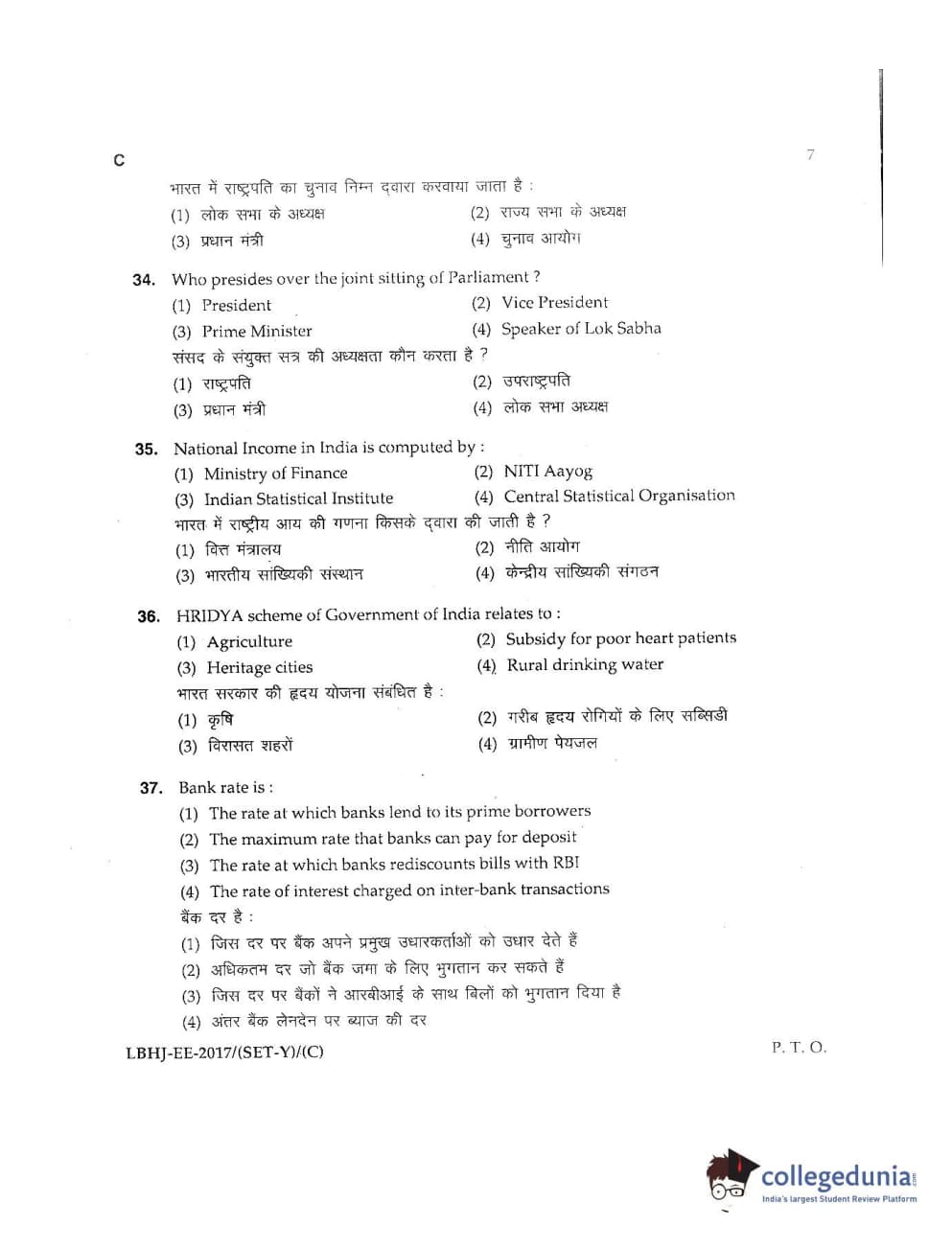 C

7

भारत में राष्ट्रपति का चुनाव निम्न द्वारा करवाया जाता है :
(1) लोक सभा के अध्यक्ष
(2) राज्य सभा के अध्यक्ष
(3) प्रधान मंत्री
(4) चुनाव आयोग

34. Who presides over the joint sitting of Parliament ?
(1) President
(2) Vice President
(3) Prime Minister
(4) Speaker of Lok Sabha
संसद के संयुक्त सत्र की अध्यक्षता कौन करता है ?
(1) राष्ट्रपति
(2) उपराष्ट्रपति
(3) प्रधान मंत्री
(4) लोक सभा अध्यक्ष

35. National Income in India is computed by :
(1) Ministry of Finance
(2) NITI Aayog
(3) Indian Statistical Institute
(4) Central Statistical Organisation
भारत में राष्ट्रीय आय की गणना किसके द्वारा की जाती है ?
(1) वित्त मंत्रालय
(2) नीति आयोग
(3) भारतीय सांख्यिकी संस्थान
(4) केन्द्रीय सांख्यिकी संगठन

36. HRIDYA scheme of Government of India relates to :
(1) Agriculture
(2) Subsidy for poor heart patients
(3) Heritage cities
(4) Rural drinking water
भारत सरकार की हृदय योजना संबंधित है :
(1) कृषि
(2) गरीब हृदय रोगियों के लिए सब्सिडी
(3) विरासत शहरों
(4) ग्रामीण पेयजल

37. Bank rate is :
(1) The rate at which banks lend to its prime borrowers
(2) The maximum rate that banks can pay for deposit
(3) The rate at which banks rediscounts bills with RBI
(4) The rate of interest charged on inter-bank transactions
बैंक दर है :
(1) जिस दर पर बैंक अपने प्रमुख उधारकर्ताओं को उधार देते हैं
(2) अधिकतम दर जो बैंक जमा के लिए भुगतान कर सकते हैं
(3) जिस दर पर बैंकों ने आरबीआई के साथ बिलों को भुगतान दिया है
(4) अंतर बैंक लेनदेन पर ब्याज की दर

LBHJ-EE-2017/(SET-Y)/(C)

P. T. O.

collegedunia.com
India's largest Student Review Platform